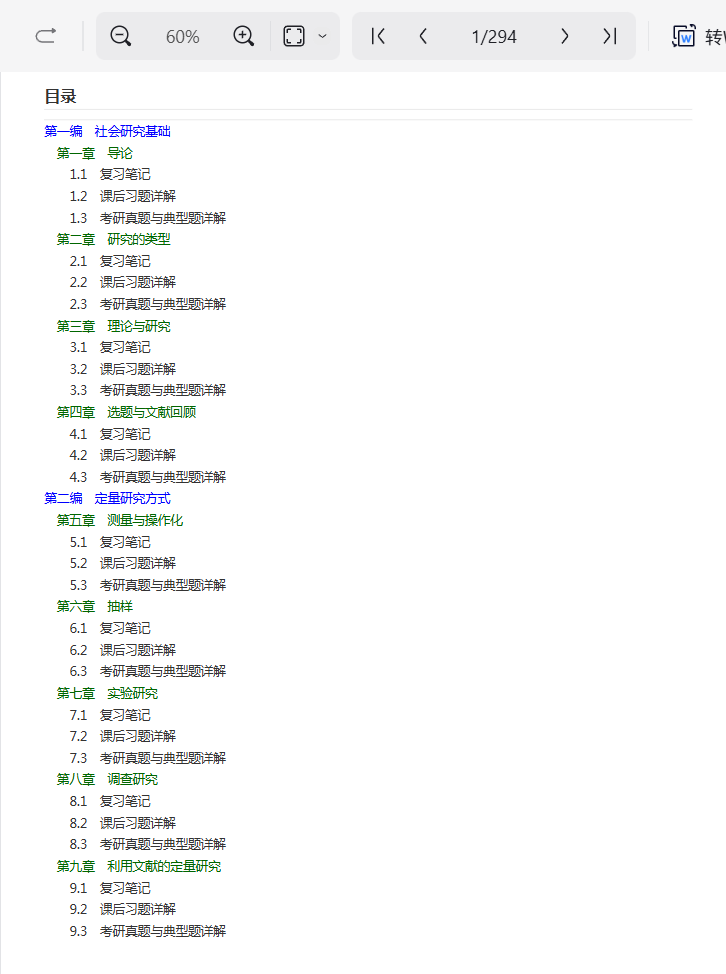 60% 1/294 转

目录

第一编 社会研究基础
第一章 导论
1.1 复习笔记
1.2 课后习题详解
1.3 考研真题与典型题详解
第二章 研究的类型
2.1 复习笔记
2.2 课后习题详解
2.3 考研真题与典型题详解
第三章 理论与研究
3.1 复习笔记
3.2 课后习题详解
3.3 考研真题与典型题详解
第四章 选题与文献回顾
4.1 复习笔记
4.2 课后习题详解
4.3 考研真题与典型题详解
第二编 定量研究方式
第五章 测量与操作化
5.1 复习笔记
5.2 课后习题详解
5.3 考研真题与典型题详解
第六章 抽样
6.1 复习笔记
6.2 课后习题详解
6.3 考研真题与典型题详解
第七章 实验研究
7.1 复习笔记
7.2 课后习题详解
7.3 考研真题与典型题详解
第八章 调查研究
8.1 复习笔记
8.2 课后习题详解
8.3 考研真题与典型题详解
第九章 利用文献的定量研究
9.1 复习笔记
9.2 课后习题详解
9.3 考研真题与典型题详解